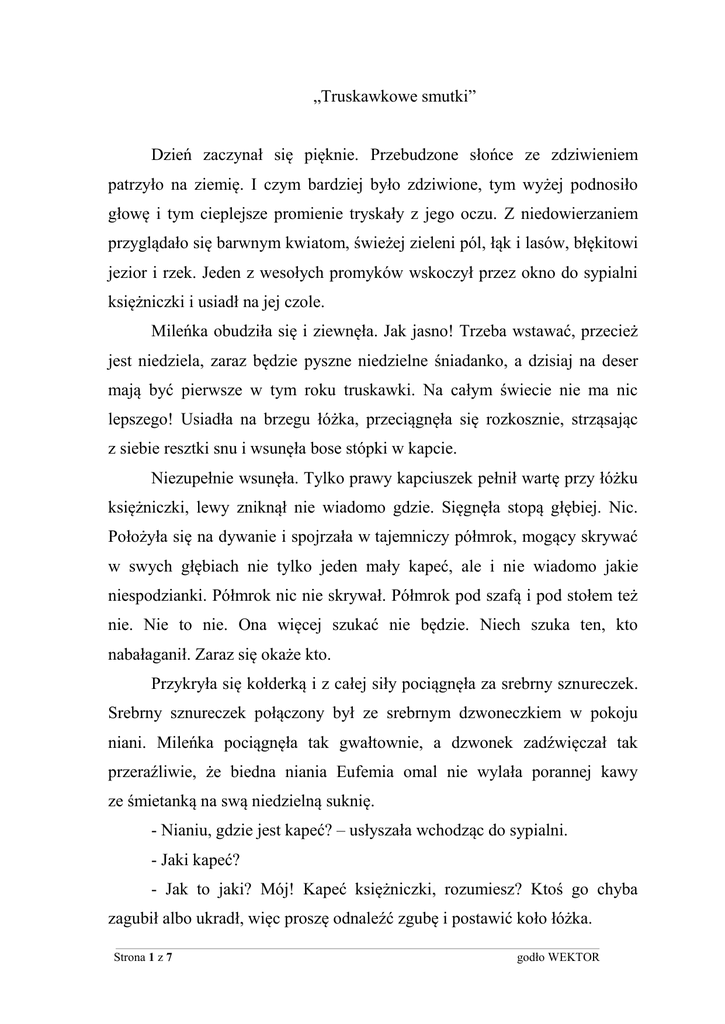 „Truskawkowe smutki”

Dzień zaczynał się pięknie. Przebudzone słońce ze zdziwieniem patrzyło na ziemię. I czym bardziej było zdziwione, tym wyżej podnosiło głowę i tym cieplejsze promienie tryskały z jego oczu. Z niedowierzaniem przyglądało się barwnym kwiatom, świeżej zieleni pól, łąk i lasów, błękitowi jezior i rzek. Jeden z wesołych promyków wskoczył przez okno do sypialni księżniczki i usiadł na jej czole.

Mileńka obudziła się i ziewnęła. Jak jasno! Trzeba wstawać, przecież jest niedziela, zaraz będzie pyszne niedzielne śniadanko, a dzisiaj na deser mają być pierwsze w tym roku truskawki. Na całym świecie nie ma nic lepszego! Usiadła na brzegu łóżka, przeciągnęła się rozkosznie, strząsając z siebie resztki snu i wsunęła bose stópki w kapcie.

Niezupełnie wsunęła. Tylko prawy kapciuszek pełnił wartę przy łóżku księżniczki, lewy zniknął nie wiadomo gdzie. Sięgnęła stopą głębiej. Nic. Położyła się na dywanie i spojrzała w tajemniczy półmrok, mogący skrywać w swych głębiach nie tylko jeden mały kapeć, ale i nie wiadomo jakie niespodzianki. Półmrok nic nie skrywał. Półmrok pod szafą i pod stołem też nie. Nie to nie. Ona więcej szukać nie będzie. Niech szuka ten, kto nabałaganił. Zaraz się okaże kto.

Przykryła się kołderką i z całej siły pociągnęła za srebrny sznureczek. Srebrny sznureczek połączony był ze srebrnym dzwoneczkiem w pokoju niani. Mileńka pociągnęła tak gwałtownie, a dzwonek zadźwięczał tak przeraźliwie, że biedna niania Eufemia omal nie wylała porannej kawy ze śmietanką na swą niedzielną suknię.

- Nianiu, gdzie jest kapeć? – usłyszała wchodząc do sypialni.

- Jaki kapeć?

- Jak to jaki? Mój! Kapeć księżniczki, rozumiesz? Ktoś go chyba zagubił albo ukradł, więc proszę odnaleźć zgubę i postawić koło łóżka.

Strona 1 z 7 godło WEKTOR